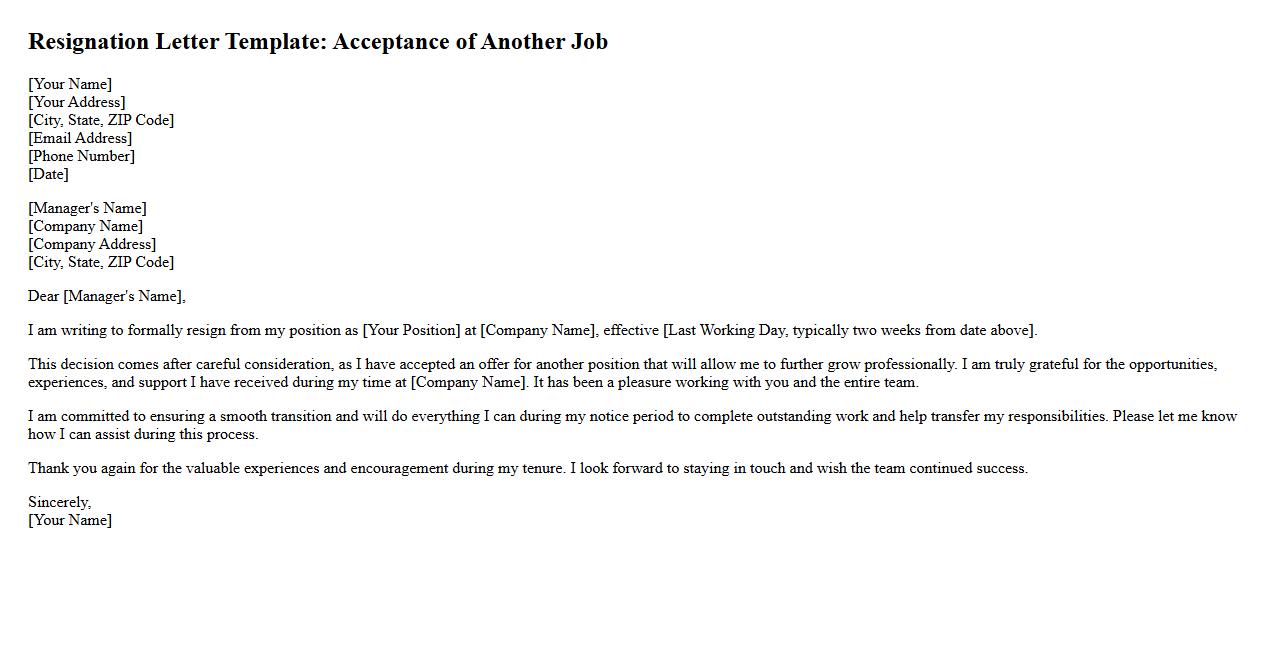 Resignation Letter Template: Acceptance of Another Job

[Your Name]
[Your Address]
[City, State, ZIP Code]
[Email Address]
[Phone Number]
[Date]

[Manager's Name]
[Company Name]
[Company Address]
[City, State, ZIP Code]

Dear [Manager's Name],

I am writing to formally resign from my position as [Your Position] at [Company Name], effective [Last Working Day, typically two weeks from date above].

This decision comes after careful consideration, as I have accepted an offer for another position that will allow me to further grow professionally. I am truly grateful for the opportunities, experiences, and support I have received during my time at [Company Name]. It has been a pleasure working with you and the entire team.

I am committed to ensuring a smooth transition and will do everything I can during my notice period to complete outstanding work and help transfer my responsibilities. Please let me know how I can assist during this process.

Thank you again for the valuable experiences and encouragement during my tenure. I look forward to staying in touch and wish the team continued success.

Sincerely,
[Your Name]